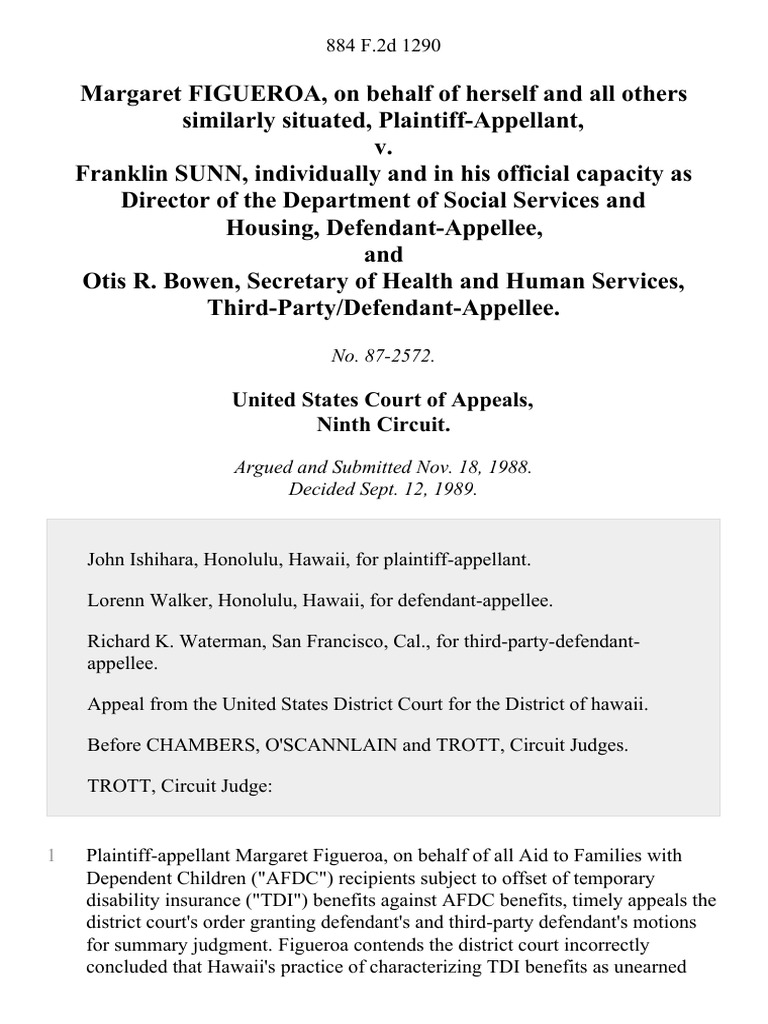 884 F.2d 1290

Margaret FIGUEROA, on behalf of herself and all others similarly situated, Plaintiff-Appellant,
v.
Franklin SUNN, individually and in his official capacity as Director of the Department of Social Services and Housing, Defendant-Appellee,
and
Otis R. Bowen, Secretary of Health and Human Services, Third-Party/Defendant-Appellee.

No. 87-2572.

United States Court of Appeals,
Ninth Circuit.

Argued and Submitted Nov. 18, 1988.
Decided Sept. 12, 1989.

John Ishihara, Honolulu, Hawaii, for plaintiff-appellant.

Lorenn Walker, Honolulu, Hawaii, for defendant-appellee.

Richard K. Waterman, San Francisco, Cal., for third-party-defendant-appellee.

Appeal from the United States District Court for the District of hawaii.

Before CHAMBERS, O'SCANNLAIN and TROTT, Circuit Judges.

TROTT, Circuit Judge:

1 Plaintiff-appellant Margaret Figueroa, on behalf of all Aid to Families with Dependent Children ("AFDC") recipients subject to offset of temporary disability insurance ("TDI") benefits against AFDC benefits, timely appeals the district court's order granting defendant's and third-party defendant's motions for summary judgment. Figueroa contends the district court incorrectly concluded that Hawaii's practice of characterizing TDI benefits as unearned